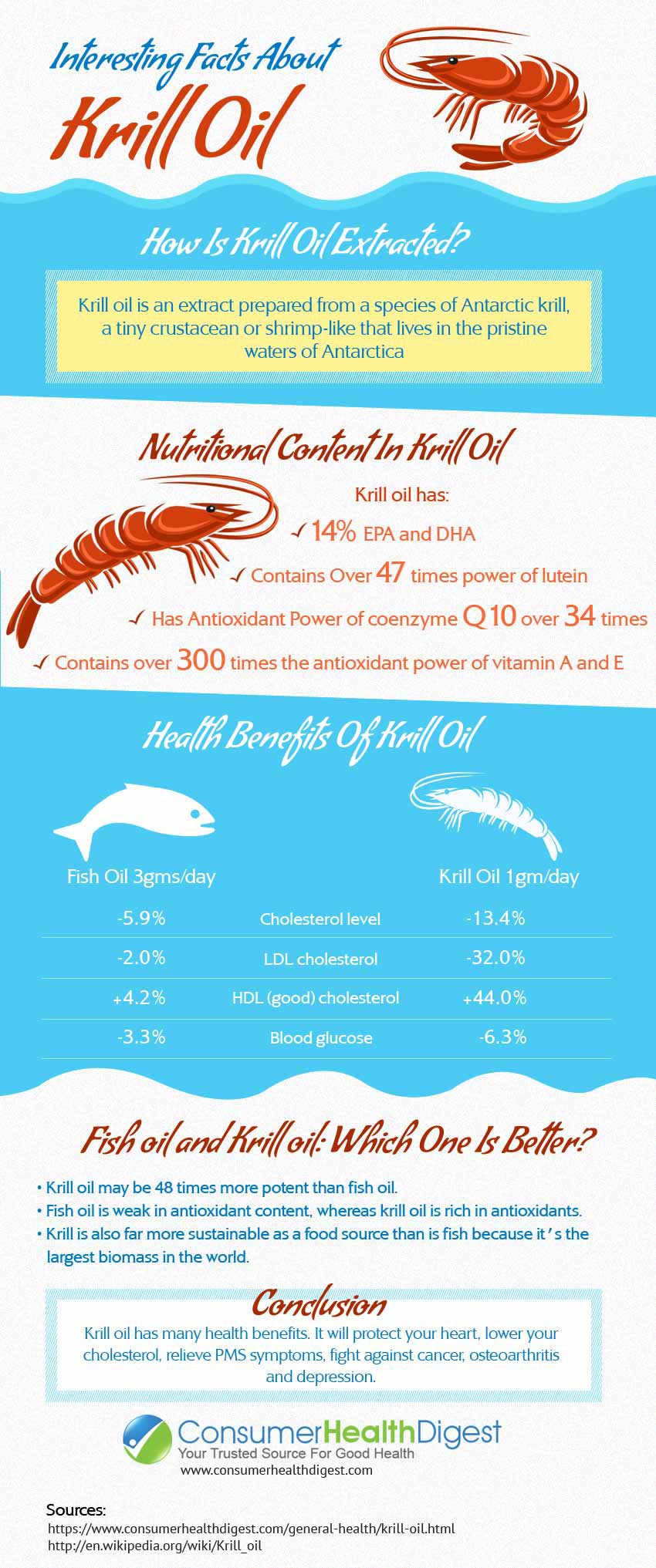 Interesting Facts About
Krill Oil

How Is Krill Oil Extracted?

Krill oil is an extract prepared from a species of Antarctic krill, a tiny crustacean or shrimp-like that lives in the pristine waters of Antarctica

Nutritional Content In Krill Oil

Krill oil has:
✓ 14% EPA and DHA
✓ Contains Over 47 times power of lutein
✓ Has Antioxidant Power of coenzyme Q10 over 34 times
✓ Contains over 300 times the antioxidant power of vitamin A and E

Health Benefits Of Krill Oil

| Fish Oil 3gms/day | | Krill Oil 1gm/day |
|---|---|---|
| -5.9% | Cholesterol level | -13.4% |
| -2.0% | LDL cholesterol | -32.0% |
| +4.2% | HDL (good) cholesterol | +44.0% |
| -3.3% | Blood glucose | -6.3% |

Fish oil and Krill oil: Which One Is Better?

• Krill oil may be 48 times more potent than fish oil.
• Fish oil is weak in antioxidant content, whereas krill oil is rich in antioxidants.
• Krill is also far more sustainable as a food source than is fish because it's the largest biomass in the world.

Conclusion

Krill oil has many health benefits. It will protect your heart, lower your cholesterol, relieve PMS symptoms, fight against cancer, osteoarthritis and depression.

ConsumerHealthDigest
Your Trusted Source For Good Health
www.consumerhealthdigest.com

Sources:
https://www.consumerhealthdigest.com/general-health/krill-oil.html
http://en.wikipedia.org/wiki/Krill_oil